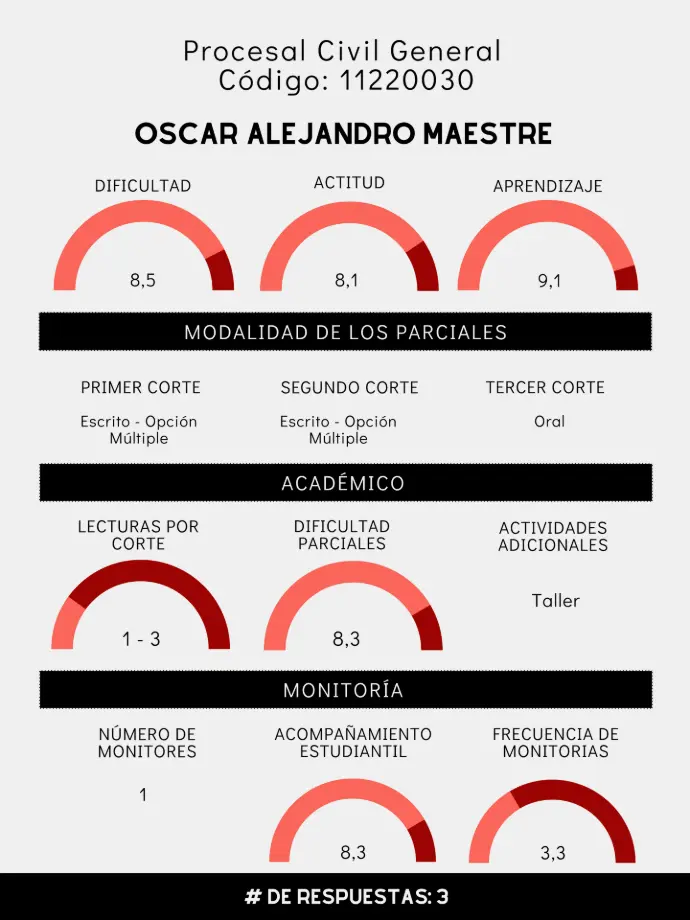 Procesal Civil General
Código: 11220030

OSCAR ALEJANDRO MAESTRE

DIFICULTAD
8,5

ACTITUD
8,1

APRENDIZAJE
9,1

MODALIDAD DE LOS PARCIALES

PRIMER CORTE
Escrito - Opción Múltiple

SEGUNDO CORTE
Escrito - Opción Múltiple

TERCER CORTE
Oral

ACADÉMICO

LECTURAS POR CORTE
1 - 3

DIFICULTAD PARCIALES
8,3

ACTIVIDADES ADICIONALES
Taller

MONITORÍA

NÚMERO DE MONITORES
1

ACOMPAÑAMIENTO ESTUDIANTIL
8,3

FRECUENCIA DE MONITORIAS
3,3

# DE RESPUESTAS: 3